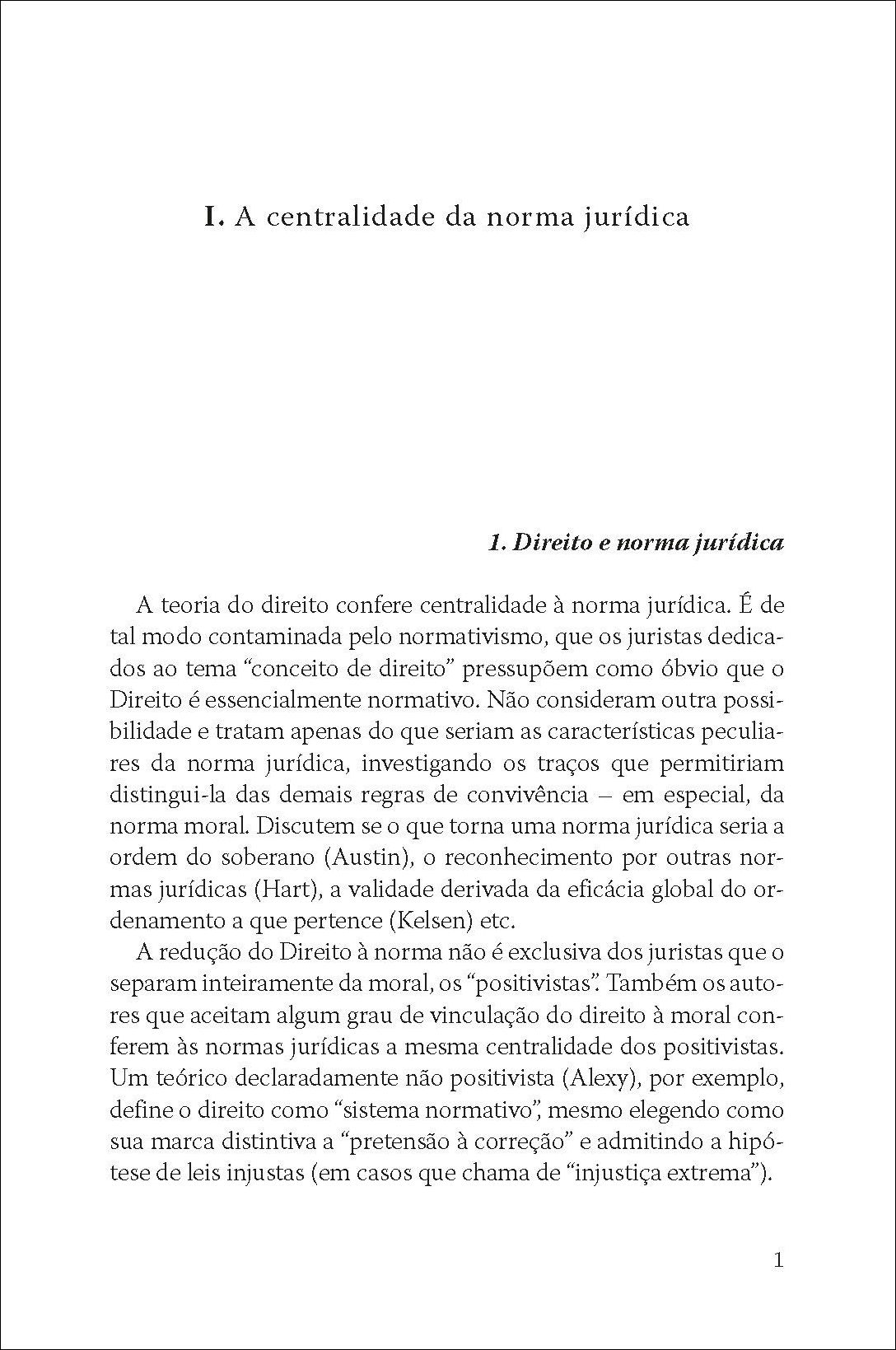 I. A centralidade da norma jurídica

1. Direito e norma jurídica

A teoria do direito confere centralidade à norma jurídica. É de tal modo contaminada pelo normativismo, que os juristas dedicados ao tema "conceito de direito" pressupõem como óbvio que o Direito é essencialmente normativo. Não consideram outra possibilidade e tratam apenas do que seriam as características peculiares da norma jurídica, investigando os traços que permitiriam distingui-la das demais regras de convivência – em especial, da norma moral. Discutem se o que torna uma norma jurídica seria a ordem do soberano (Austin), o reconhecimento por outras normas jurídicas (Hart), a validade derivada da eficácia global do ordenamento a que pertence (Kelsen) etc.

A redução do Direito à norma não é exclusiva dos juristas que o separam inteiramente da moral, os "positivistas". Também os autores que aceitam algum grau de vinculação do direito à moral conferem às normas jurídicas a mesma centralidade dos positivistas. Um teórico declaradamente não positivista (Alexy), por exemplo, define o direito como "sistema normativo", mesmo elegendo como sua marca distintiva a "pretensão à correção" e admitindo a hipótese de leis injustas (em casos que chama de "injustiça extrema").

1